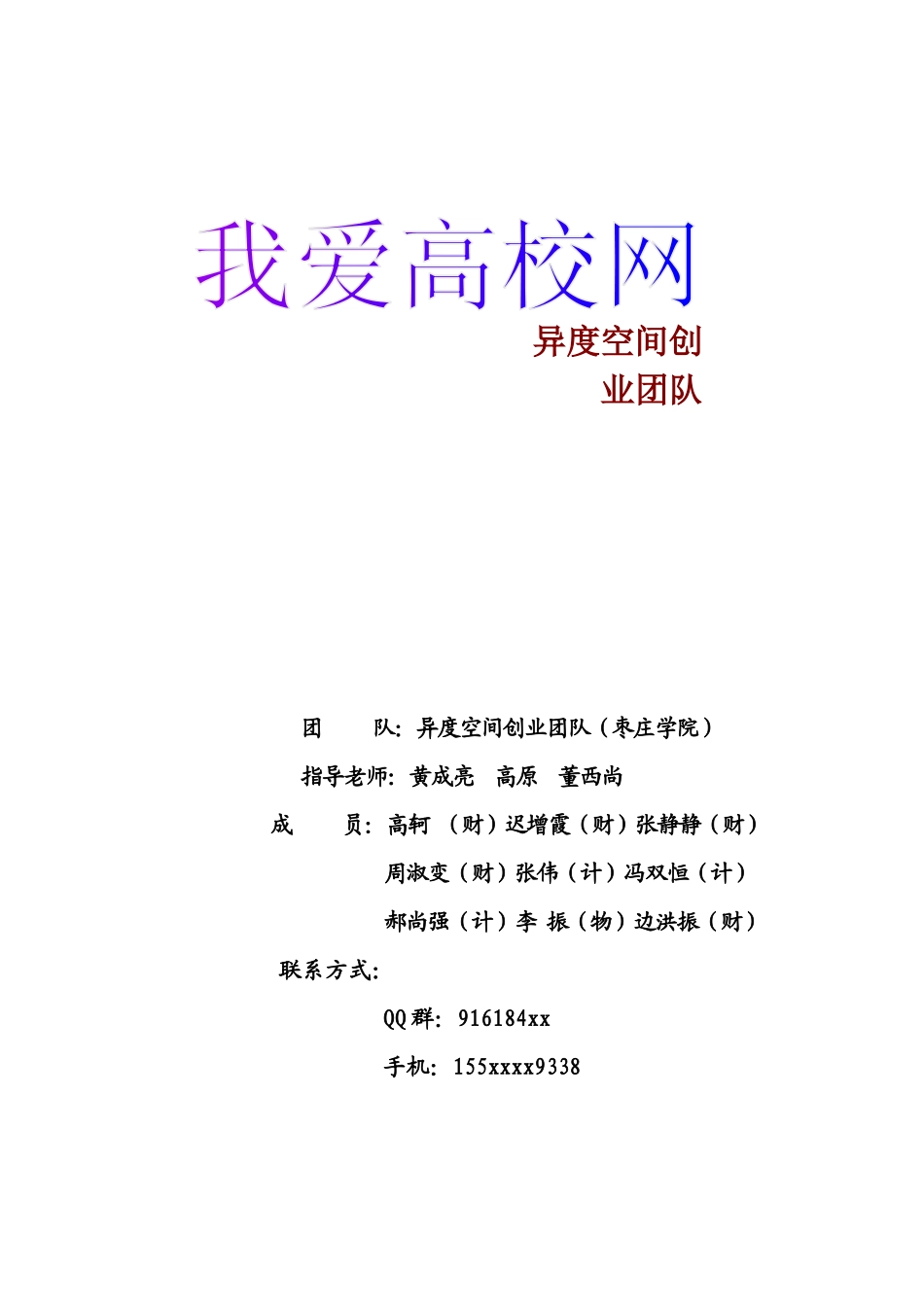 我爱高校网

异度空间创业团队

团　　队：异度空间创业团队（枣庄学院）

指导老师：黄成亮　高原　董西尚

成　　员：高轲　（财）迟增霞（财）张静静（财）

周淑变（财）张伟（计）冯双恒（计）

郝尚强（计）李　振（物）边洪振（财）

联系方式：

QQ群：916184xx

手机：155xxxx9338